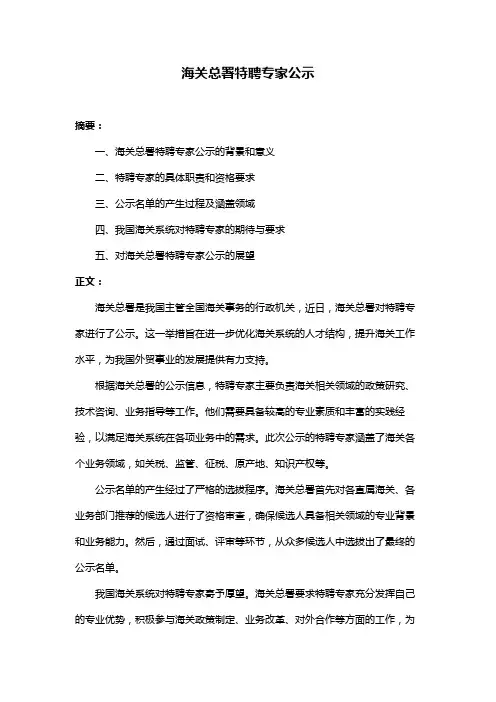 海关总署特聘专家公示

摘要：

一、海关总署特聘专家公示的背景和意义

二、特聘专家的具体职责和资格要求

三、公示名单的产生过程及涵盖领域

四、我国海关系统对特聘专家的期待与要求

五、对海关总署特聘专家公示的展望

正文：

海关总署是我国主管全国海关事务的行政机关，近日，海关总署对特聘专家进行了公示。这一举措旨在进一步优化海关系统的人才结构，提升海关工作水平，为我国外贸事业的发展提供有力支持。

根据海关总署的公示信息，特聘专家主要负责海关相关领域的政策研究、技术咨询、业务指导等工作。他们需要具备较高的专业素质和丰富的实践经验，以满足海关系统在各项业务中的需求。此次公示的特聘专家涵盖了海关各个业务领域，如关税、监管、征税、原产地、知识产权等。

公示名单的产生经过了严格的选拔程序。海关总署首先对各直属海关、各业务部门推荐的候选人进行了资格审查，确保候选人具备相关领域的专业背景和业务能力。然后，通过面试、评审等环节，从众多候选人中选拔出了最终的公示名单。

我国海关系统对特聘专家寄予厚望。海关总署要求特聘专家充分发挥自己的专业优势，积极参与海关政策制定、业务改革、对外合作等方面的工作，为